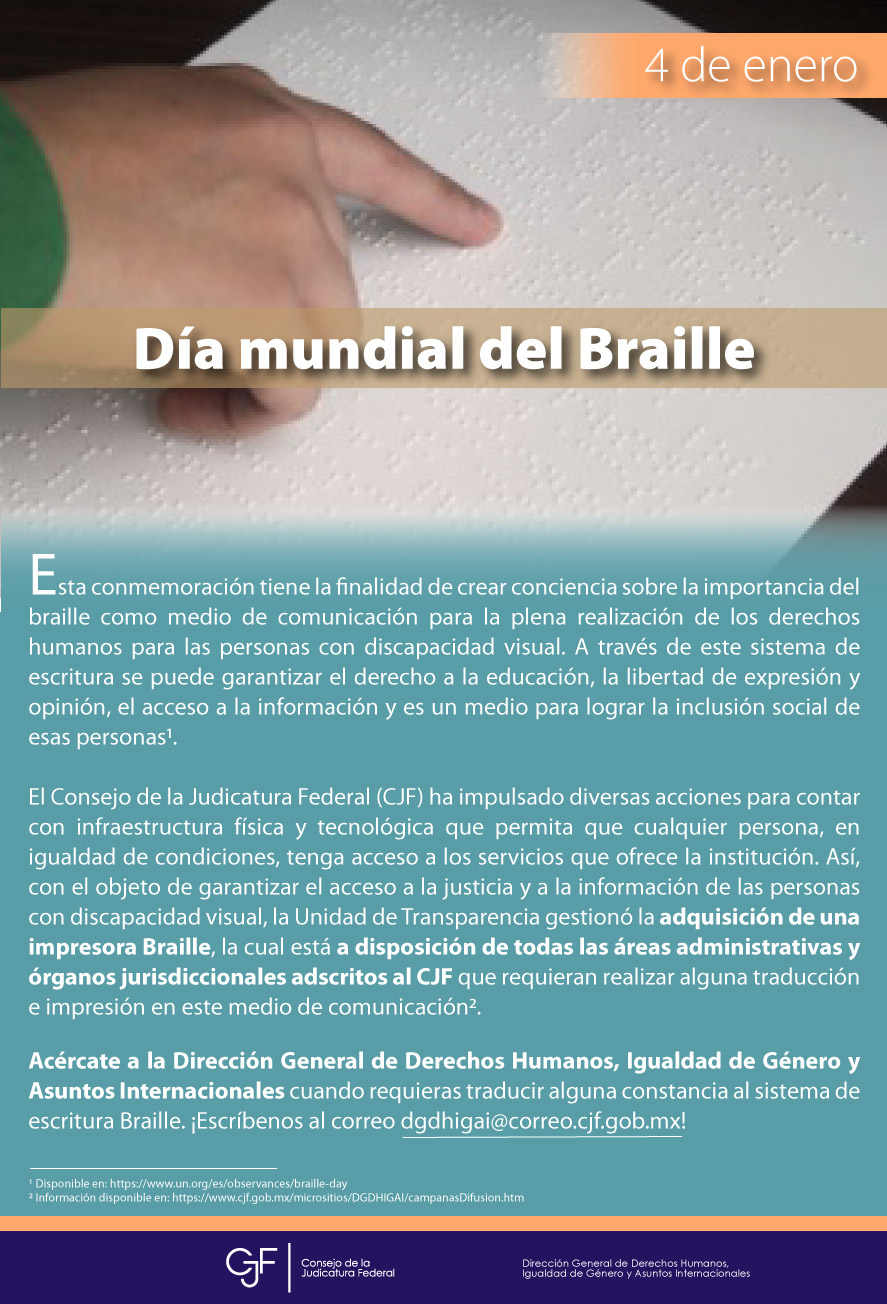 4 de enero

Día mundial del Braille

Esta conmemoración tiene la finalidad de crear conciencia sobre la importancia del braille como medio de comunicación para la plena realización de los derechos humanos para las personas con discapacidad visual. A través de este sistema de escritura se puede garantizar el derecho a la educación, la libertad de expresión y opinión, el acceso a la información y es un medio para lograr la inclusión social de esas personas¹.

El Consejo de la Judicatura Federal (CJF) ha impulsado diversas acciones para contar con infraestructura física y tecnológica que permita que cualquier persona, en igualdad de condiciones, tenga acceso a los servicios que ofrece la institución. Así, con el objeto de garantizar el acceso a la justicia y a la información de las personas con discapacidad visual, la Unidad de Transparencia gestionó la adquisición de una impresora Braille, la cual está a disposición de todas las áreas administrativas y órganos jurisdiccionales adscritos al CJF que requieran realizar alguna traducción e impresión en este medio de comunicación².

Acércate a la Dirección General de Derechos Humanos, Igualdad de Género y Asuntos Internacionales cuando requieras traducir alguna constancia al sistema de escritura Braille. ¡Escríbenos al correo dgdhigai@correo.cjf.gob.mx!

¹ Disponible en: https://www.un.org/es/observances/braille-day
² Información disponible en: https://www.cjf.gob.mx/micrositios/DGDHIGAI/campanasDifusion.htm

CJF Consejo de la Judicatura Federal

Dirección General de Derechos Humanos, Igualdad de Género y Asuntos Internacionales